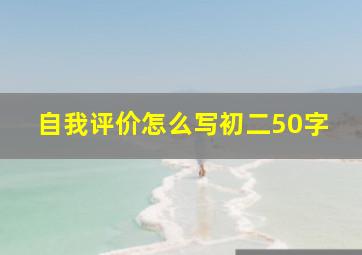 自我评价怎么写初二50字